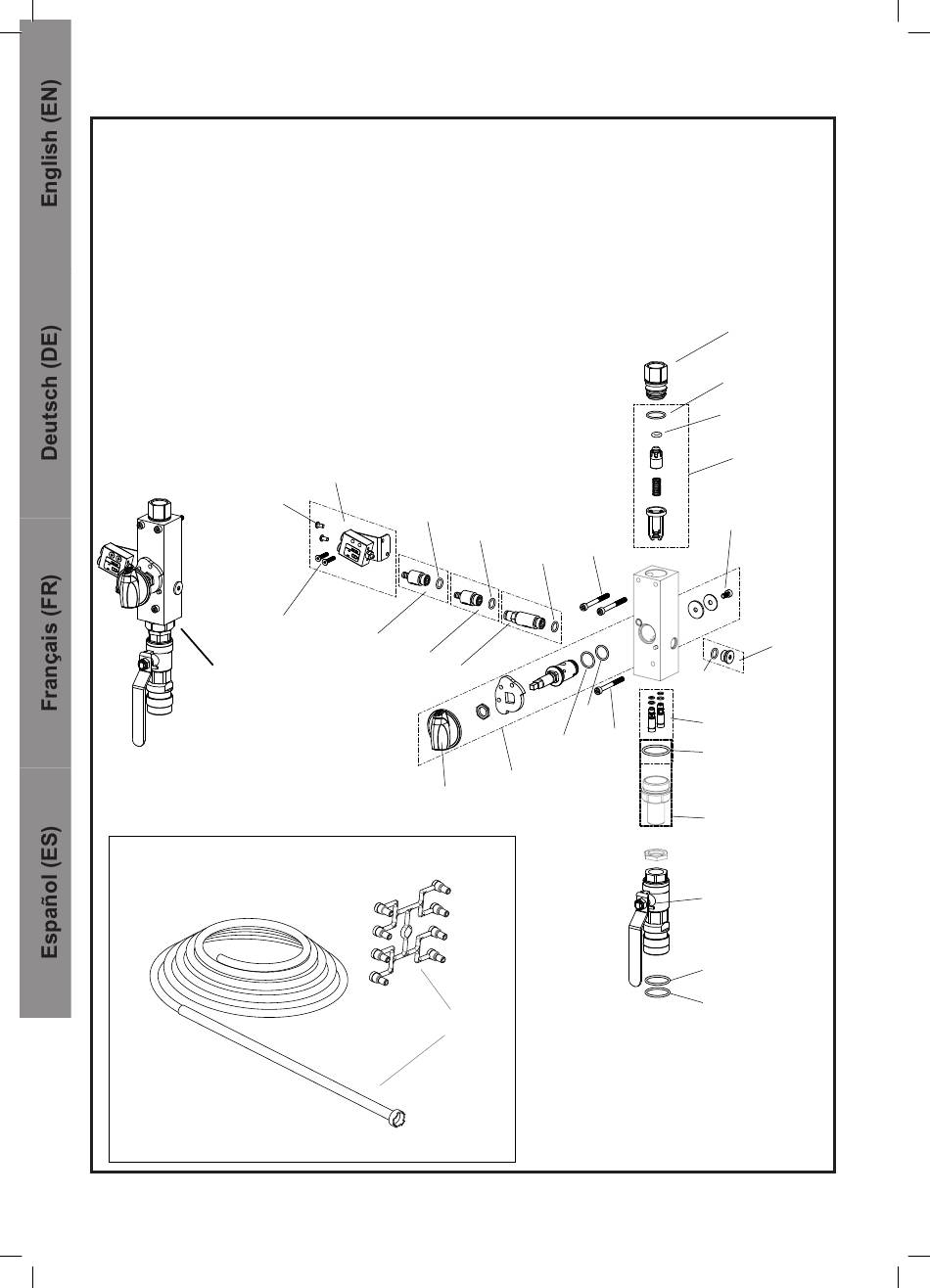 English (EN)

Deutsch (DE)

Français (FR)

Español (ES)